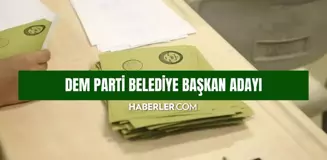 DEM PARTİ BELEDİYE BAŞKAN ADAYI

HABERLER.COM